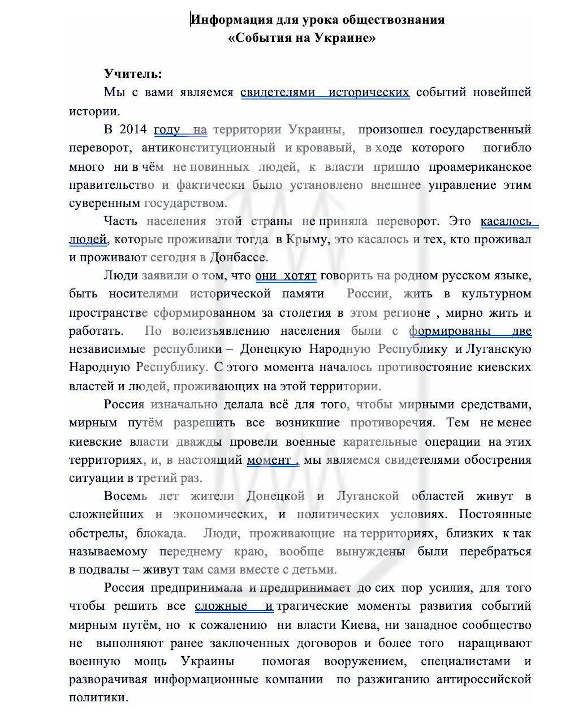 Информация для урока обществознания
«События на Украине»

Учитель:
Мы с вами являемся свидетелями исторических событий новейшей истории.

В 2014 году на территории Украины, произошел государственный переворот, антиконституционный и кровавый, в ходе которого погибло много ни в чём не повинных людей, к власти пришло проамериканское правительство и фактически было установлено внешнее управление этим суверенным государством.

Часть населения этой страны не приняла переворот. Это касалось людей, которые проживали тогда в Крыму, это касалось и тех, кто проживал и проживают сегодня в Донбассе.

Люди заявили о том, что они хотят говорить на родном русском языке, быть носителями исторической памяти России, жить в культурном пространстве сформированном за столетия в этом регионе , мирно жить и работать. По волеизъявлению населения были с формированы две независимые республики – Донецкую Народную Республику и Луганскую Народную Республику. С этого момента началось противостояние киевских властей и людей, проживающих на этой территории.

Россия изначально делала всё для того, чтобы мирными средствами, мирным путём разрешить все возникшие противоречия. Тем не менее киевские власти дважды провели военные карательные операции на этих территориях, и, в настоящий момент , мы являемся свидетелями обострения ситуации в третий раз.

Восемь лет жители Донецкой и Луганской областей живут в сложнейших и экономических, и политических условиях. Постоянные обстрелы, блокада. Люди, проживающие на территориях, близких к так называемому переднему краю, вообще вынуждены были перебраться в подвалы – живут там сами вместе с детьми.

Россия предпринимала и предпринимает до сих пор усилия, для того чтобы решить все сложные и трагические моменты развития событий мирным путём, но к сожалению ни власти Киева, ни западное сообщество не выполняют ранее заключенных договоров и более того наращивают военную мощь Украины помогая вооружением, специалистами и разворачивая информационные компании по разжиганию антироссийской политики.